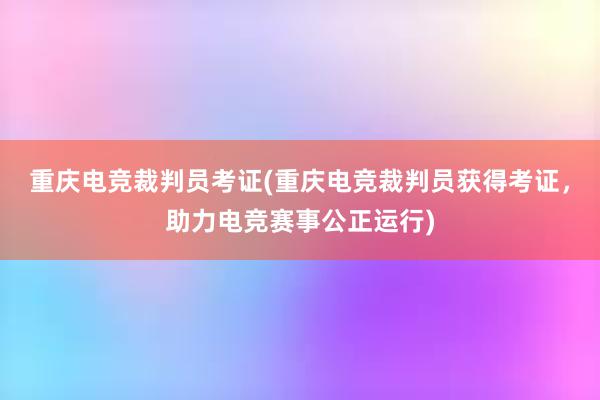 重庆电竞裁判员考证(重庆电竞裁判员获得考证，助力电竞赛事公正运行)